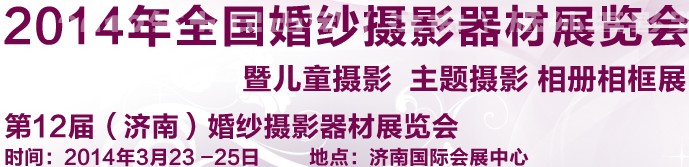 2014年全国婚纱摄影器材展览会

暨儿童摄影 主题摄影 相册相框展

第12届（济南）婚纱摄影器材展览会

时间：2014年3月23 -25日 地点：济南国际会展中心